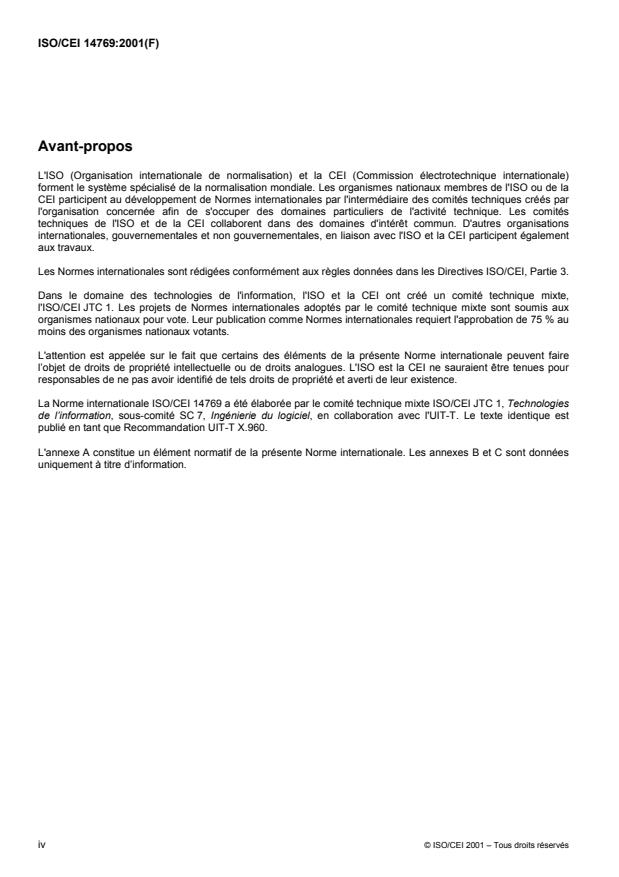 ISO/CEI 14769:2001(F)

Avant-propos

L'ISO (Organisation internationale de normalisation) et la CEI (Commission électrotechnique internationale) forment le système spécialisé de la normalisation mondiale. Les organismes nationaux membres de l'ISO ou de la CEI participent au développement de Normes internationales par l'intermédiaire des comités techniques créés par l'organisation concernée afin de s'occuper des domaines particuliers de l'activité technique. Les comités techniques de l'ISO et de la CEI collaborent dans des domaines d'intérêt commun. D'autres organisations internationales, gouvernementales et non gouvernementales, en liaison avec l'ISO et la CEI participent également aux travaux.

Les Normes internationales sont rédigées conformément aux règles données dans les Directives ISO/CEI, Partie 3.

Dans le domaine des technologies de l'information, l'ISO et la CEI ont créé un comité technique mixte, l'ISO/CEI JTC 1. Les projets de Normes internationales adoptés par le comité technique mixte sont soumis aux organismes nationaux pour vote. Leur publication comme Normes internationales requiert l'approbation de 75 % au moins des organismes nationaux votants.

L'attention est appelée sur le fait que certains des éléments de la présente Norme internationale peuvent faire l'objet de droits de propriété intellectuelle ou de droits analogues. L'ISO est la CEI ne sauraient être tenues pour responsables de ne pas avoir identifié de tels droits de propriété et averti de leur existence.

La Norme internationale ISO/CEI 14769 a été élaborée par le comité technique mixte ISO/CEI JTC 1, Technologies de l'information, sous-comité SC 7, Ingénierie du logiciel, en collaboration avec l'UIT-T. Le texte identique est publié en tant que Recommandation UIT-T X.960.

L'annexe A constitue un élément normatif de la présente Norme internationale. Les annexes B et C sont données uniquement à titre d'information.

iv

© ISO/CEI 2001 – Tous droits réservés